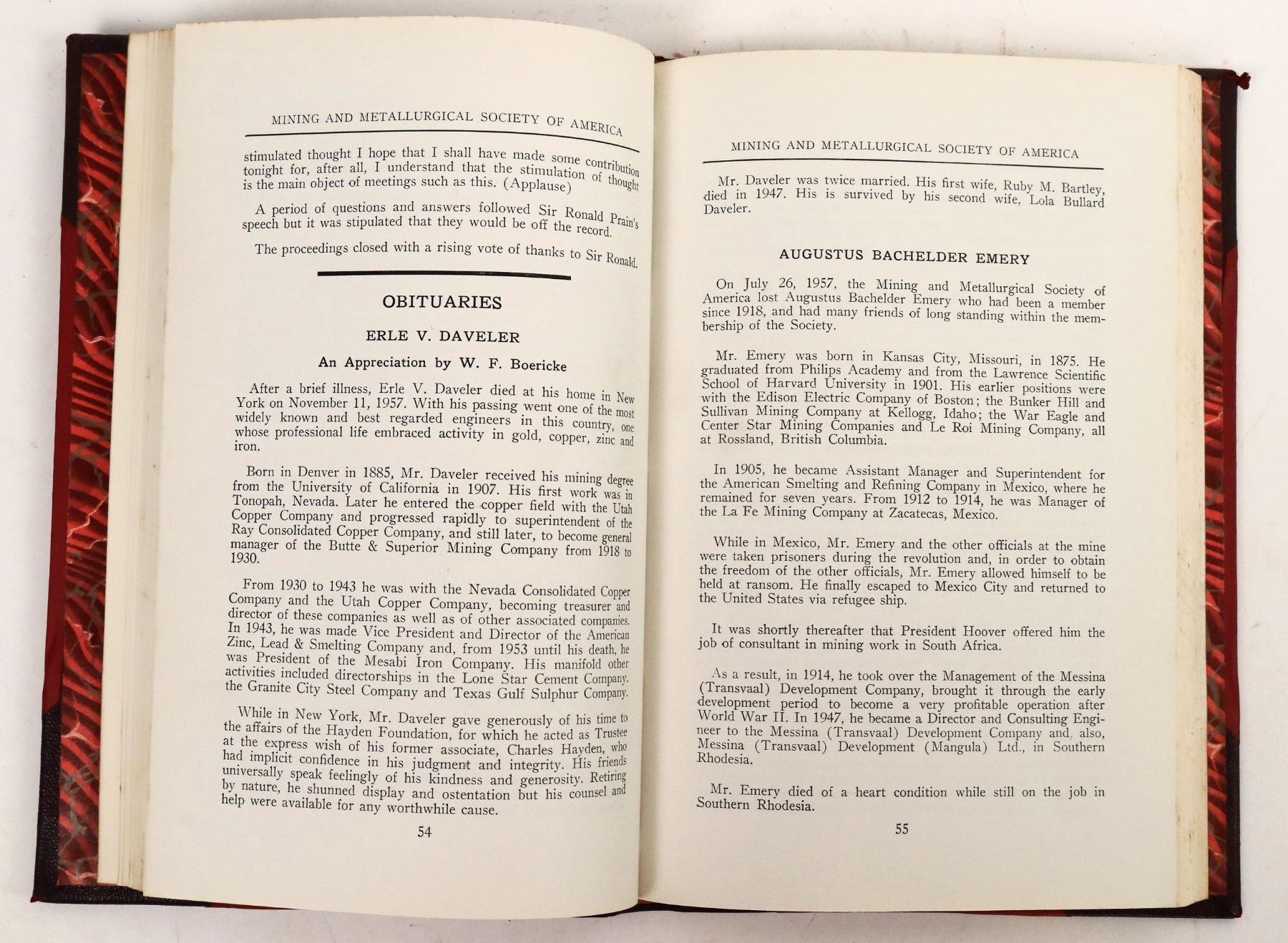 MINING AND METALLURGICAL SOCIETY OF AMERICA

stimulated thought I hope that I shall have made some contribution tonight for, after all, I understand that the stimulation of thought is the main object of meetings such as this. (Applause)

A period of questions and answers followed Sir Ronald Prain's speech but it was stipulated that they would be off the record.

The proceedings closed with a rising vote of thanks to Sir Ronald.

OBITUARIES

ERLE V. DAVELER

An Appreciation by W. F. Boericke

After a brief illness, Erle V. Daveler died at his home in New York on November 11, 1957. With his passing went one of the most widely known and best regarded engineers in this country, one whose professional life embraced activity in gold, copper, zinc and iron.

Born in Denver in 1885, Mr. Daveler received his mining degree from the University of California in 1907. His first work was in Tonopah, Nevada. Later he entered the copper field with the Utah Copper Company and progressed rapidly to superintendent of the Ray Consolidated Copper Company, and still later, to become general manager of the Butte & Superior Mining Company from 1918 to 1930.

From 1930 to 1943 he was with the Nevada Consolidated Copper Company and the Utah Copper Company, becoming treasurer and director of these companies as well as of other associated companies. In 1943, he was made Vice President and Director of the American Zinc, Lead & Smelting Company and, from 1953 until his death, he was President of the Mesabi Iron Company. His manifold other activities included directorships in the Lone Star Cement Company, the Granite City Steel Company and Texas Gulf Sulphur Company.

While in New York, Mr. Daveler gave generously of his time to the affairs of the Hayden Foundation, for which he acted as Trustee at the express wish of his former associate, Charles Hayden, who had implicit confidence in his judgment and integrity. His friends universally speak feelingly of his kindness and generosity. Retiring by nature, he shunned display and ostentation but his counsel and help were available for any worthwhile cause.

54

MINING AND METALLURGICAL SOCIETY OF AMERICA

Mr. Daveler was twice married. His first wife, Ruby M. Bartley, died in 1947. His is survived by his second wife, Lola Bullard Daveler.

AUGUSTUS BACHELDER EMERY

On July 26, 1957, the Mining and Metallurgical Society of America lost Augustus Bachelder Emery who had been a member since 1918, and had many friends of long standing within the membership of the Society.

Mr. Emery was born in Kansas City, Missouri, in 1875. He graduated from Philips Academy and from the Lawrence Scientific School of Harvard University in 1901. His earlier positions were with the Edison Electric Company of Boston; the Bunker Hill and Sullivan Mining Company at Kellogg, Idaho; the War Eagle and Center Star Mining Companies and Le Roi Mining Company, all at Rossland, British Columbia.

In 1905, he became Assistant Manager and Superintendent for the American Smelting and Refining Company in Mexico, where he remained for seven years. From 1912 to 1914, he was Manager of the La Fe Mining Company at Zacatecas, Mexico.

While in Mexico, Mr. Emery and the other officials at the mine were taken prisoners during the revolution and, in order to obtain the freedom of the other officials, Mr. Emery allowed himself to be held at ransom. He finally escaped to Mexico City and returned to the United States via refugee ship.

It was shortly thereafter that President Hoover offered him the job of consultant in mining work in South Africa.

As a result, in 1914, he took over the Management of the Messina (Transvaal) Development Company, brought it through the early development period to become a very profitable operation after World War II. In 1947, he became a Director and Consulting Engineer to the Messina (Transvaal) Development Company and, also, Messina (Transvaal) Development (Mangula) Ltd., in Southern Rhodesia.

Mr. Emery died of a heart condition while still on the job in Southern Rhodesia.

55